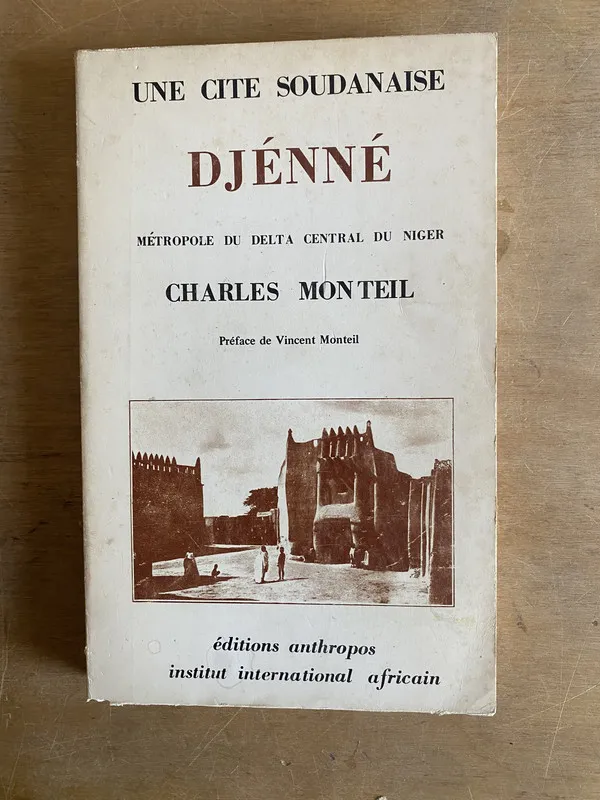 UNE CITE SOUDANAISE

DJÉNNÉ

MÉTROPOLE DU DELTA CENTRAL DU NIGER

CHARLES MONTEIL

Préface de Vincent Monteil

éditions anthropos
institut international africain